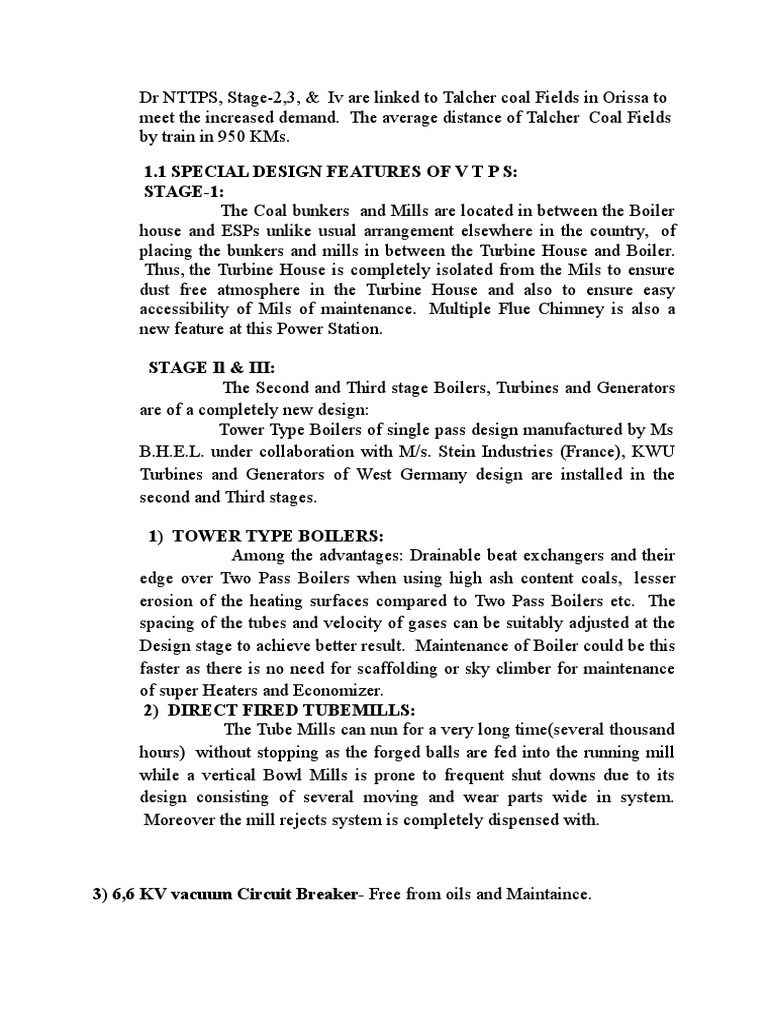 Dr NTTPS, Stage-2,3, & Iv are linked to Talcher coal Fields in Orissa to meet the increased demand. The average distance of Talcher Coal Fields by train in 950 KMs.

1.1 SPECIAL DESIGN FEATURES OF V T P S:
STAGE-1:

The Coal bunkers and Mills are located in between the Boiler house and ESPs unlike usual arrangement elsewhere in the country, of placing the bunkers and mills in between the Turbine House and Boiler. Thus, the Turbine House is completely isolated from the Mils to ensure dust free atmosphere in the Turbine House and also to ensure easy accessibility of Mils of maintenance. Multiple Flue Chimney is also a new feature at this Power Station.

STAGE II & III:

The Second and Third stage Boilers, Turbines and Generators are of a completely new design:

Tower Type Boilers of single pass design manufactured by Ms B.H.E.L. under collaboration with M/s. Stein Industries (France), KWU Turbines and Generators of West Germany design are installed in the second and Third stages.

1) TOWER TYPE BOILERS:

Among the advantages: Drainable beat exchangers and their edge over Two Pass Boilers when using high ash content coals, lesser erosion of the heating surfaces compared to Two Pass Boilers etc. The spacing of the tubes and velocity of gases can be suitably adjusted at the Design stage to achieve better result. Maintenance of Boiler could be this faster as there is no need for scaffolding or sky climber for maintenance of super Heaters and Economizer.

2) DIRECT FIRED TUBEMILLS:

The Tube Mills can nun for a very long time(several thousand hours) without stopping as the forged balls are fed into the running mill while a vertical Bowl Mills is prone to frequent shut downs due to its design consisting of several moving and wear parts wide in system. Moreover the mill rejects system is completely dispensed with.

3) 6,6 KV vacuum Circuit Breaker- Free from oils and Maintaince.